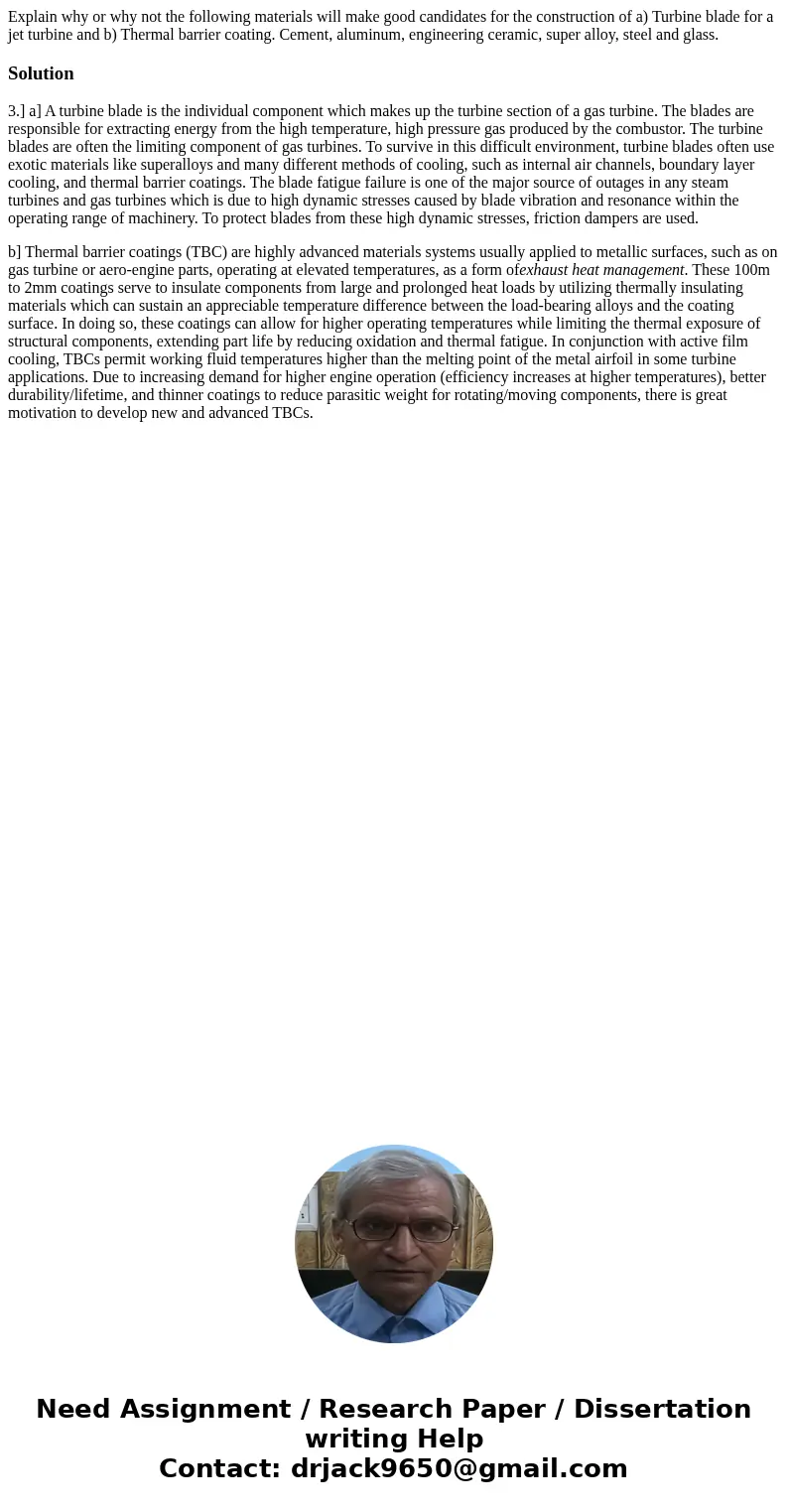 Explain why or why not the following materials will make good candidates for the construction of a) Turbine blade for a jet turbine and b) Thermal barrier coating. Cement, aluminum, engineering ceramic, super alloy, steel and glass.

Solution

3.] a] A turbine blade is the individual component which makes up the turbine section of a gas turbine. The blades are responsible for extracting energy from the high temperature, high pressure gas produced by the combustor. The turbine blades are often the limiting component of gas turbines. To survive in this difficult environment, turbine blades often use exotic materials like superalloys and many different methods of cooling, such as internal air channels, boundary layer cooling, and thermal barrier coatings. The blade fatigue failure is one of the major source of outages in any steam turbines and gas turbines which is due to high dynamic stresses caused by blade vibration and resonance within the operating range of machinery. To protect blades from these high dynamic stresses, friction dampers are used.

b] Thermal barrier coatings (TBC) are highly advanced materials systems usually applied to metallic surfaces, such as on gas turbine or aero-engine parts, operating at elevated temperatures, as a form ofexhaust heat management. These 100m to 2mm coatings serve to insulate components from large and prolonged heat loads by utilizing thermally insulating materials which can sustain an appreciable temperature difference between the load-bearing alloys and the coating surface. In doing so, these coatings can allow for higher operating temperatures while limiting the thermal exposure of structural components, extending part life by reducing oxidation and thermal fatigue. In conjunction with active film cooling, TBCs permit working fluid temperatures higher than the melting point of the metal airfoil in some turbine applications. Due to increasing demand for higher engine operation (efficiency increases at higher temperatures), better durability/lifetime, and thinner coatings to reduce parasitic weight for rotating/moving components, there is great motivation to develop new and advanced TBCs.

Need Assignment / Research Paper / Dissertation writing Help
Contact: drjack9650@gmail.com